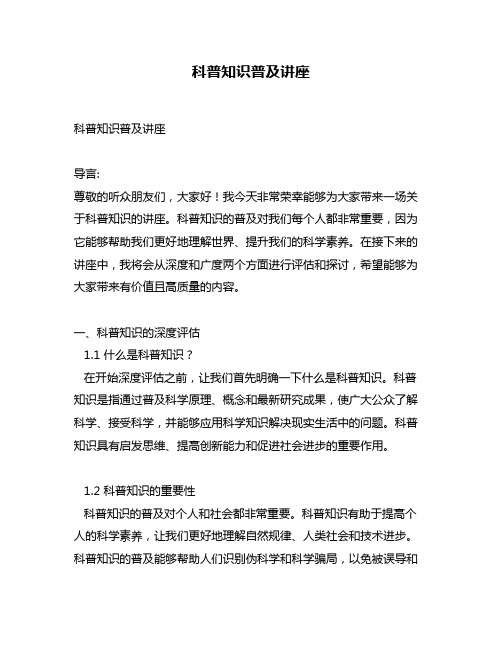 科普知识普及讲座

科普知识普及讲座

导言:
尊敬的听众朋友们，大家好！我今天非常荣幸能够为大家带来一场关于科普知识的讲座。科普知识的普及对我们每个人都非常重要，因为它能够帮助我们更好地理解世界、提升我们的科学素养。在接下来的讲座中，我将会从深度和广度两个方面进行评估和探讨，希望能够为大家带来有价值且高质量的内容。

一、科普知识的深度评估
1.1 什么是科普知识？
在开始深度评估之前，让我们首先明确一下什么是科普知识。科普知识是指通过普及科学原理、概念和最新研究成果，使广大公众了解科学、接受科学，并能够应用科学知识解决现实生活中的问题。科普知识具有启发思维、提高创新能力和促进社会进步的重要作用。

1.2 科普知识的重要性
科普知识的普及对个人和社会都非常重要。科普知识有助于提高个人的科学素养，让我们更好地理解自然规律、人类社会和技术进步。科普知识的普及能够帮助人们识别伪科学和科学骗局，以免被误导和